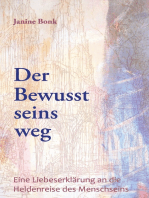 Janine Bonk

Der
Bewusst
seins
weg

Eine Liebeserklärung an die
Heldenreise des Menschseins